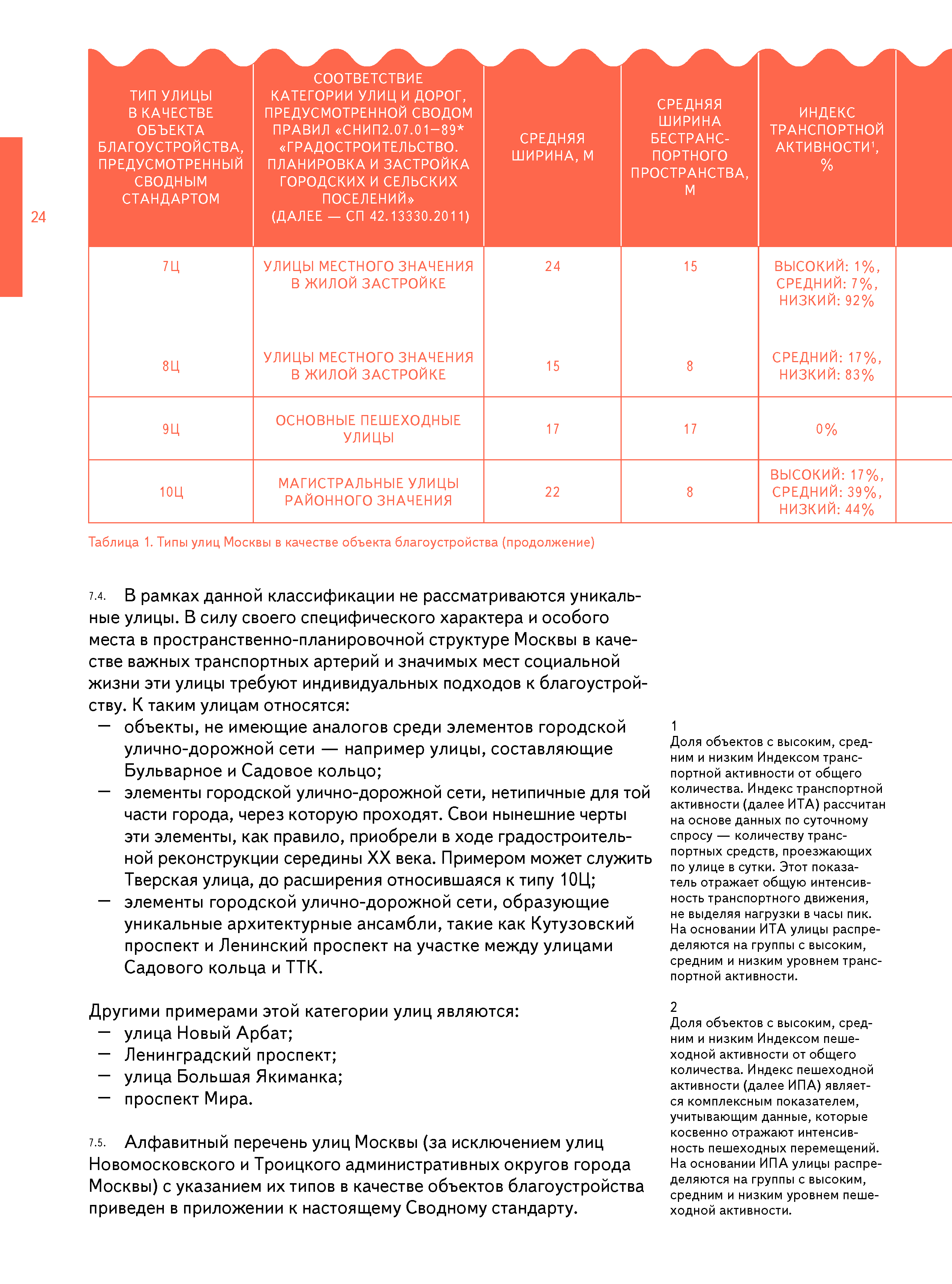 24

| ТИП УЛИЦЫ В КАЧЕСТВЕ ОБЪЕКТА БЛАГОУСТРОЙСТВА, ПРЕДУСМОТРЕННЫЙ СВОДНЫМ СТАНДАРТОМ | СООТВЕТСТВИЕ КАТЕГОРИИ УЛИЦ И ДОРОГ, ПРЕДУСМОТРЕННОЙ СВОДОМ ПРАВИЛ «СНИП2.07.01–89* «ГРАДОСТРОИТЕЛЬСТВО. ПЛАНИРОВКА И ЗАСТРОЙКА ГОРОДСКИХ И СЕЛЬСКИХ ПОСЕЛЕНИЙ» (ДАЛЕЕ — СП 42.13330.2011) | СРЕДНЯЯ ШИРИНА, М | СРЕДНЯЯ ШИРИНА БЕСТРАНСПОРТНОГО ПРОСТРАНСТВА, М | ИНДЕКС ТРАНСПОРТНОЙ АКТИВНОСТИ$^1$, % |
|---|---|---|---|---|
| 7Ц | УЛИЦЫ МЕСТНОГО ЗНАЧЕНИЯ В ЖИЛОЙ ЗАСТРОЙКЕ | 24 | 15 | ВЫСОКИЙ: 1%, СРЕДНИЙ: 7%, НИЗКИЙ: 92% |
| 8Ц | УЛИЦЫ МЕСТНОГО ЗНАЧЕНИЯ В ЖИЛОЙ ЗАСТРОЙКЕ | 15 | 8 | СРЕДНИЙ: 17%, НИЗКИЙ: 83% |
| 9Ц | ОСНОВНЫЕ ПЕШЕХОДНЫЕ УЛИЦЫ | 17 | 17 | 0% |
| 10Ц | МАГИСТРАЛЬНЫЕ УЛИЦЫ РАЙОННОГО ЗНАЧЕНИЯ | 22 | 8 | ВЫСОКИЙ: 17%, СРЕДНИЙ: 39%, НИЗКИЙ: 44% |

Таблица 1. Типы улиц Москвы в качестве объекта благоустройства (продолжение)

7.4. В рамках данной классификации не рассматриваются уникальные улицы. В силу своего специфического характера и особого места в пространственно-планировочной структуре Москвы в качестве важных транспортных артерий и значимых мест социальной жизни эти улицы требуют индивидуальных подходов к благоустройству. К таким улицам относятся:
— объекты, не имеющие аналогов среди элементов городской улично-дорожной сети — например улицы, составляющие Бульварное и Садовое кольцо;
— элементы городской улично-дорожной сети, нетипичные для той части города, через которую проходят. Свои нынешние черты эти элементы, как правило, приобрели в ходе градостроительной реконструкции середины XX века. Примером может служить Тверская улица, до расширения относившаяся к типу 10Ц;
— элементы городской улично-дорожной сети, образующие уникальные архитектурные ансамбли, такие как Кутузовский проспект и Ленинский проспект на участке между улицами Садового кольца и ТТК.

Другими примерами этой категории улиц являются:
— улица Новый Арбат;
— Ленинградский проспект;
— улица Большая Якиманка;
— проспект Мира.

7.5. Алфавитный перечень улиц Москвы (за исключением улиц Новомосковского и Троицкого административных округов города Москвы) с указанием их типов в качестве объектов благоустройства приведен в приложении к настоящему Сводному стандарту.

1
Доля объектов с высоким, средним и низким Индексом транспортной активности от общего количества. Индекс транспортной активности (далее ИТА) рассчитан на основе данных по суточному спросу — количеству транспортных средств, проезжающих по улице в сутки. Этот показатель отражает общую интенсивность транспортного движения, не выделяя нагрузки в часы пик. На основании ИТА улицы распределяются на группы с высоким, средним и низким уровнем транспортной активности.

2
Доля объектов с высоким, средним и низким Индексом пешеходной активности от общего количества. Индекс пешеходной активности (далее ИПА) является комплексным показателем, учитывающим данные, которые косвенно отражают интенсивность пешеходных перемещений. На основании ИПА улицы распределяются на группы с высоким, средним и низким уровнем пешеходной активности.